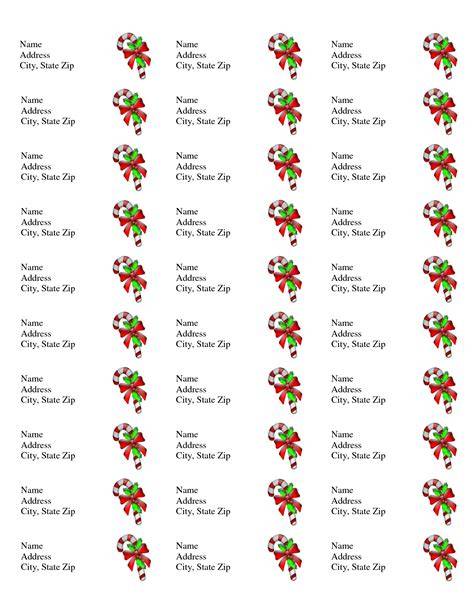 Name
Address
City, State Zip

Name
Address
City, State Zip

Name
Address
City, State Zip

Name
Address
City, State Zip

Name
Address
City, State Zip

Name
Address
City, State Zip

Name
Address
City, State Zip

Name
Address
City, State Zip

Name
Address
City, State Zip

Name
Address
City, State Zip

Name
Address
City, State Zip

Name
Address
City, State Zip

Name
Address
City, State Zip

Name
Address
City, State Zip

Name
Address
City, State Zip

Name
Address
City, State Zip

Name
Address
City, State Zip

Name
Address
City, State Zip

Name
Address
City, State Zip

Name
Address
City, State Zip

Name
Address
City, State Zip

Name
Address
City, State Zip

Name
Address
City, State Zip

Name
Address
City, State Zip

Name
Address
City, State Zip

Name
Address
City, State Zip

Name
Address
City, State Zip

Name
Address
City, State Zip

Name
Address
City, State Zip

Name
Address
City, State Zip